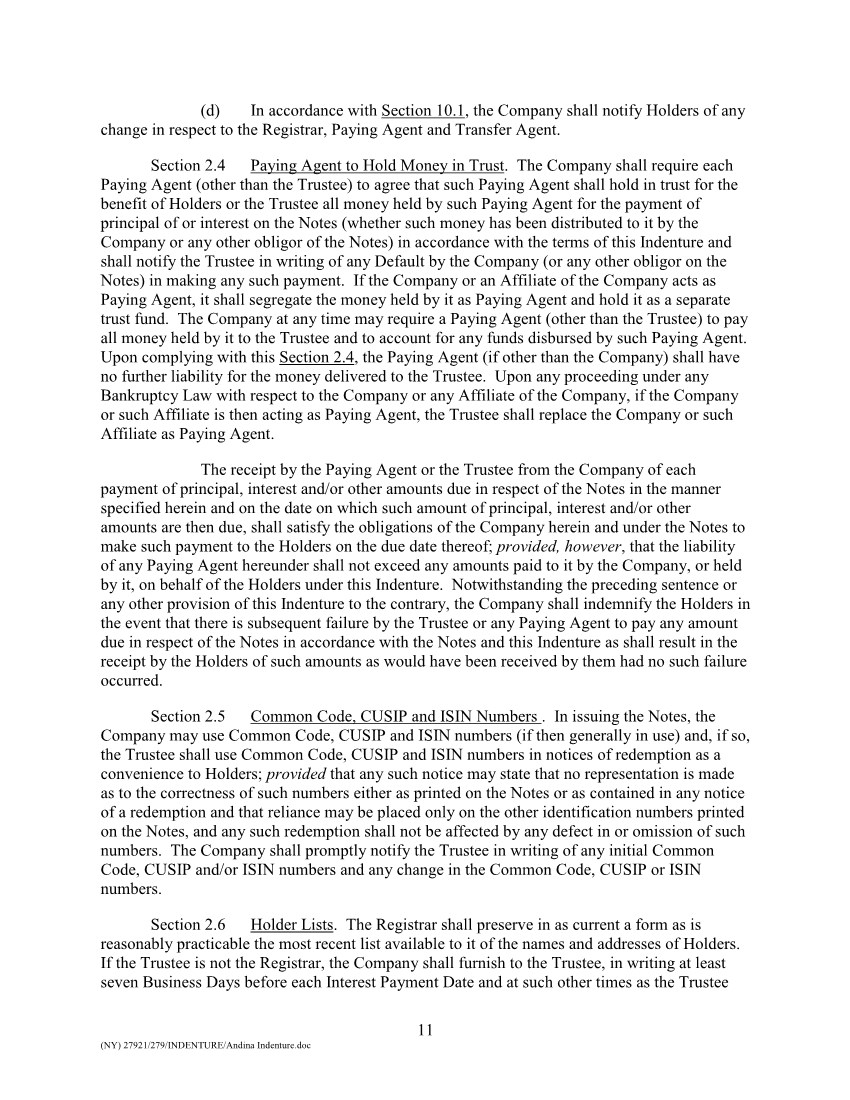 (d) In accordance with Section 10.1, the Company shall notify Holders of any change in respect to the Registrar, Paying Agent and Transfer Agent.

Section 2.4 Paying Agent to Hold Money in Trust. The Company shall require each Paying Agent (other than the Trustee) to agree that such Paying Agent shall hold in trust for the benefit of Holders or the Trustee all money held by such Paying Agent for the payment of principal of or interest on the Notes (whether such money has been distributed to it by the Company or any other obligor of the Notes) in accordance with the terms of this Indenture and shall notify the Trustee in writing of any Default by the Company (or any other obligor on the Notes) in making any such payment. If the Company or an Affiliate of the Company acts as Paying Agent, it shall segregate the money held by it as Paying Agent and hold it as a separate trust fund. The Company at any time may require a Paying Agent (other than the Trustee) to pay all money held by it to the Trustee and to account for any funds disbursed by such Paying Agent. Upon complying with this Section 2.4, the Paying Agent (if other than the Company) shall have no further liability for the money delivered to the Trustee. Upon any proceeding under any Bankruptcy Law with respect to the Company or any Affiliate of the Company, if the Company or such Affiliate is then acting as Paying Agent, the Trustee shall replace the Company or such Affiliate as Paying Agent.

The receipt by the Paying Agent or the Trustee from the Company of each payment of principal, interest and/or other amounts due in respect of the Notes in the manner specified herein and on the date on which such amount of principal, interest and/or other amounts are then due, shall satisfy the obligations of the Company herein and under the Notes to make such payment to the Holders on the due date thereof; provided, however, that the liability of any Paying Agent hereunder shall not exceed any amounts paid to it by the Company, or held by it, on behalf of the Holders under this Indenture. Notwithstanding the preceding sentence or any other provision of this Indenture to the contrary, the Company shall indemnify the Holders in the event that there is subsequent failure by the Trustee or any Paying Agent to pay any amount due in respect of the Notes in accordance with the Notes and this Indenture as shall result in the receipt by the Holders of such amounts as would have been received by them had no such failure occurred.

Section 2.5 Common Code, CUSIP and ISIN Numbers . In issuing the Notes, the Company may use Common Code, CUSIP and ISIN numbers (if then generally in use) and, if so, the Trustee shall use Common Code, CUSIP and ISIN numbers in notices of redemption as a convenience to Holders; provided that any such notice may state that no representation is made as to the correctness of such numbers either as printed on the Notes or as contained in any notice of a redemption and that reliance may be placed only on the other identification numbers printed on the Notes, and any such redemption shall not be affected by any defect in or omission of such numbers. The Company shall promptly notify the Trustee in writing of any initial Common Code, CUSIP and/or ISIN numbers and any change in the Common Code, CUSIP or ISIN numbers.

Section 2.6 Holder Lists. The Registrar shall preserve in as current a form as is reasonably practicable the most recent list available to it of the names and addresses of Holders. If the Trustee is not the Registrar, the Company shall furnish to the Trustee, in writing at least seven Business Days before each Interest Payment Date and at such other times as the Trustee

11

(NY) 27921/279/INDENTURE/Andina Indenture.doc